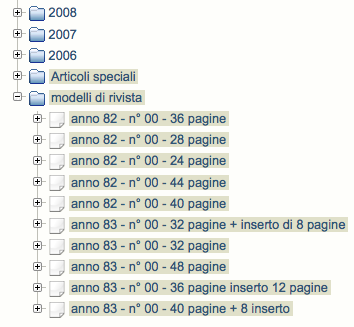 2008
2007
2006
Articoli speciali
modelli di rivista
anno 82 - n° 00 - 36 pagine
anno 82 - n° 00 - 28 pagine
anno 82 - n° 00 - 24 pagine
anno 82 - n° 00 - 44 pagine
anno 82 - n° 00 - 40 pagine
anno 83 - n° 00 - 32 pagine + inserto di 8 pagine
anno 83 - n° 00 - 32 pagine
anno 83 - n° 00 - 48 pagine
anno 83 - n° 00 - 36 pagine inserto 12 pagine
anno 83 - n° 00 - 40 pagine + 8 inserto